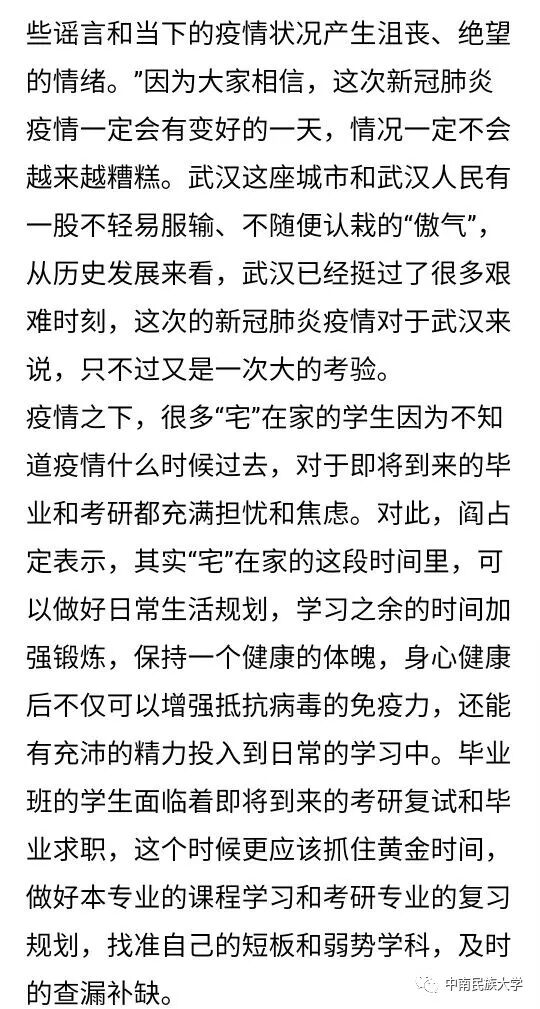 些谣言和当下的疫情状况产生沮丧、绝望的情绪。”因为大家相信，这次新冠肺炎疫情一定会有变好的一天，情况一定不会越来越糟糕。武汉这座城市和武汉人民有一股不轻易服输、不随便认栽的“傲气”，从历史发展来看，武汉已经挺过了很多艰难时刻，这次的新冠肺炎疫情对于武汉来说，只不过又是一次大的考验。

疫情之下，很多“宅”在家的学生因为不知道疫情什么时候过去，对于即将到来的毕业和考研都充满担忧和焦虑。对此，阎占定表示，其实“宅”在家的这段时间里，可以做好日常生活规划，学习之余的时间加强锻炼，保持一个健康的体魄，身心健康后不仅可以增强抵抗病毒的免疫力，还能有充沛的精力投入到日常的学习中。毕业班的学生面临着即将到来的考研复试和毕业求职，这个时候更应该抓住黄金时间，做好本专业的课程学习和考研专业的复习规划，找准自己的短板和弱势学科，及时的查漏补缺。

中南民族大学